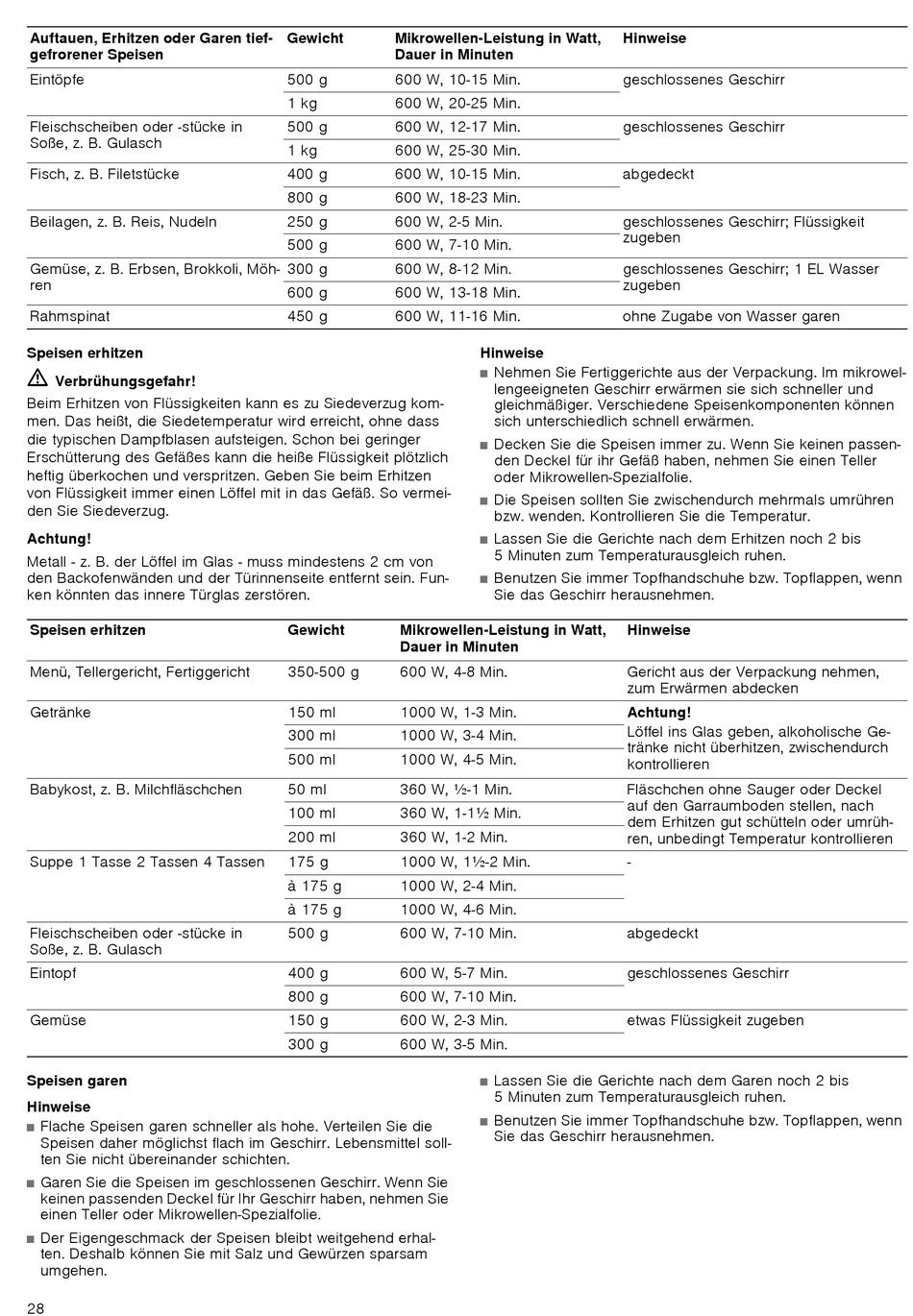 | Auftauen, Erhitzen oder Garen tiefgefrorener Speisen | Gewicht | Mikrowellen-Leistung in Watt, Dauer in Minuten | Hinweise |
|---|---|---|---|
| Eintöpfe | 500 g | 600 W, 10-15 Min. | geschlossenes Geschirr |
| | 1 kg | 600 W, 20-25 Min. | |
| Fleischscheiben oder -stücke in Soße, z. B. Gulasch | 500 g | 600 W, 12-17 Min. | geschlossenes Geschirr |
| | 1 kg | 600 W, 25-30 Min. | |
| Fisch, z. B. Filetstücke | 400 g | 600 W, 10-15 Min. | abgedeckt |
| | 800 g | 600 W, 18-23 Min. | |
| Beilagen, z. B. Reis, Nudeln | 250 g | 600 W, 2-5 Min. | geschlossenes Geschirr; Flüssigkeit zugeben |
| | 500 g | 600 W, 7-10 Min. | |
| Gemüse, z. B. Erbsen, Brokkoli, Möhren | 300 g | 600 W, 8-12 Min. | geschlossenes Geschirr; 1 EL Wasser zugeben |
| | 600 g | 600 W, 13-18 Min. | |
| Rahmspinat | 450 g | 600 W, 11-16 Min. | ohne Zugabe von Wasser garen |

Speisen erhitzen

Verbrühungsgefahr!

Beim Erhitzen von Flüssigkeiten kann es zu Siedeverzug kommen. Das heißt, die Siedetemperatur wird erreicht, ohne dass die typischen Dampfblasen aufsteigen. Schon bei geringer Erschütterung des Gefäßes kann die heiße Flüssigkeit plötzlich heftig überkochen und verspritzen. Geben Sie beim Erhitzen von Flüssigkeit immer einen Löffel mit in das Gefäß. So vermeiden Sie Siedeverzug.

Achtung!

Metall - z. B. der Löffel im Glas - muss mindestens 2 cm von den Backofenwänden und der Türinnenseite entfernt sein. Funken könnten das innere Türglas zerstören.

Hinweise

■ Nehmen Sie Fertiggerichte aus der Verpackung. Im mikrowellengeeigneten Geschirr erwärmen sie sich schneller und gleichmäßiger. Verschiedene Speisenkomponenten können sich unterschiedlich schnell erwärmen.

■ Decken Sie die Speisen immer zu. Wenn Sie keinen passenden Deckel für ihr Gefäß haben, nehmen Sie einen Teller oder Mikrowellen-Spezialfolie.

■ Die Speisen sollten Sie zwischendurch mehrmals umrühren bzw. wenden. Kontrollieren Sie die Temperatur.

■ Lassen Sie die Gerichte nach dem Erhitzen noch 2 bis 5 Minuten zum Temperaturausgleich ruhen.

■ Benutzen Sie immer Topfhandschuhe bzw. Topflappen, wenn Sie das Geschirr herausnehmen.

| Speisen erhitzen | Gewicht | Mikrowellen-Leistung in Watt, Dauer in Minuten | Hinweise |
|---|---|---|---|
| Menü, Tellergericht, Fertiggericht | 350-500 g | 600 W, 4-8 Min. | Gericht aus der Verpackung nehmen, zum Erwärmen abdecken |
| Getränke | 150 ml | 1000 W, 1-3 Min. | Achtung! Löffel ins Glas geben, alkoholische Getränke nicht überhitzen, zwischendurch kontrollieren |
| | 300 ml | 1000 W, 3-4 Min. | |
| | 500 ml | 1000 W, 4-5 Min. | |
| Babykost, z. B. Milchfläschchen | 50 ml | 360 W, ½-1 Min. | Fläschchen ohne Sauger oder Deckel auf den Garraumboden stellen, nach dem Erhitzen gut schütteln oder umrühren, unbedingt Temperatur kontrollieren |
| | 100 ml | 360 W, 1-1½ Min. | |
| | 200 ml | 360 W, 1-2 Min. | |
| Suppe 1 Tasse 2 Tassen 4 Tassen | 175 g | 1000 W, 1½-2 Min. | - |
| | à 175 g | 1000 W, 2-4 Min. | |
| | à 175 g | 1000 W, 4-6 Min. | |
| Fleischscheiben oder -stücke in Soße, z. B. Gulasch | 500 g | 600 W, 7-10 Min. | abgedeckt |
| Eintopf | 400 g | 600 W, 5-7 Min. | geschlossenes Geschirr |
| | 800 g | 600 W, 7-10 Min. | |
| Gemüse | 150 g | 600 W, 2-3 Min. | etwas Flüssigkeit zugeben |
| | 300 g | 600 W, 3-5 Min. | |

Speisen garen

Hinweise

■ Flache Speisen garen schneller als hohe. Verteilen Sie die Speisen daher möglichst flach im Geschirr. Lebensmittel sollten Sie nicht übereinander schichten.

■ Garen Sie die Speisen im geschlossenen Geschirr. Wenn Sie keinen passenden Deckel für Ihr Geschirr haben, nehmen Sie einen Teller oder Mikrowellen-Spezialfolie.

■ Der Eigengeschmack der Speisen bleibt weitgehend erhalten. Deshalb können Sie mit Salz und Gewürzen sparsam umgehen.

■ Lassen Sie die Gerichte nach dem Garen noch 2 bis 5 Minuten zum Temperaturausgleich ruhen.

■ Benutzen Sie immer Topfhandschuhe bzw. Topflappen, wenn Sie das Geschirr herausnehmen.

28